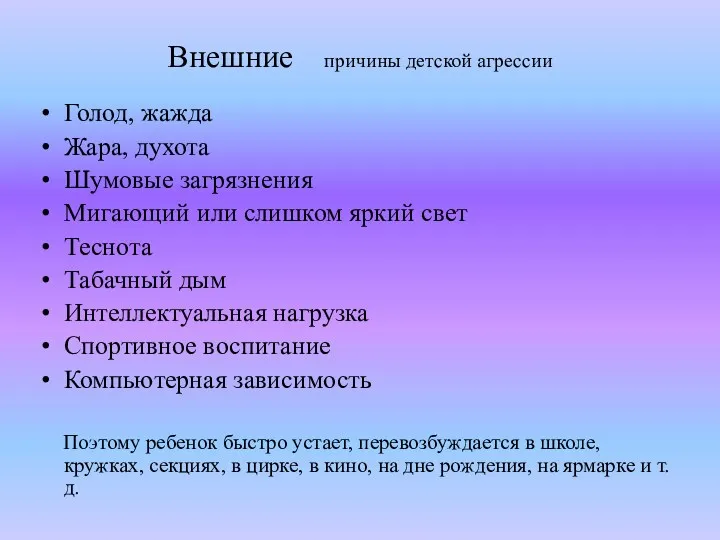 Внешние причины детской агрессии

• Голод, жажда
• Жара, духота
• Шумовые загрязнения
• Мигающий или слишком яркий свет
• Теснота
• Табачный дым
• Интеллектуальная нагрузка
• Спортивное воспитание
• Компьютерная зависимость

Поэтому ребенок быстро устает, перевозбуждается в школе, кружках, секциях, в цирке, в кино, на дне рождения, на ярмарке и т. д.